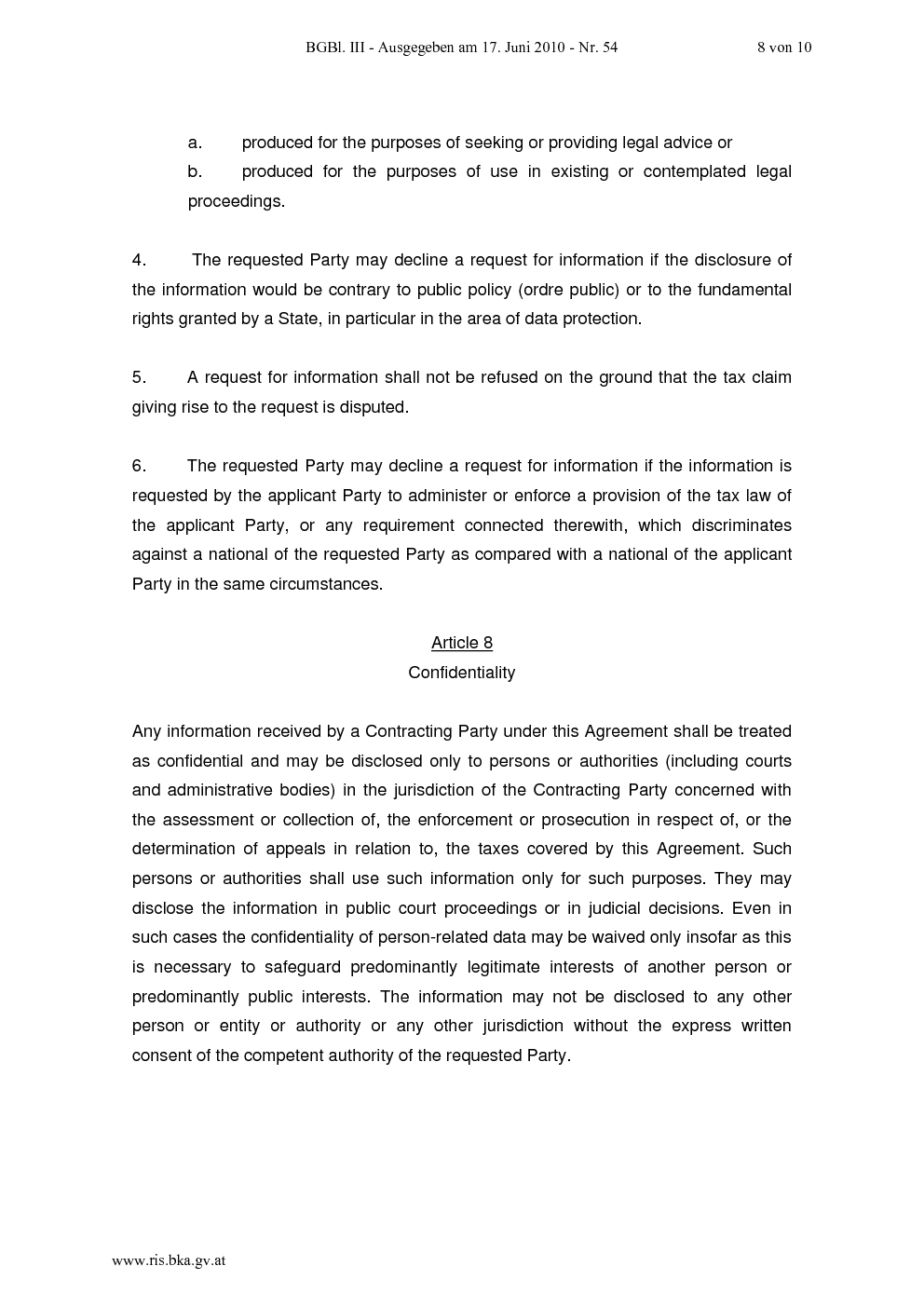 BGBl. III - Ausgegeben am 17. Juni 2010 - Nr. 54 8 von 10

a. produced for the purposes of seeking or providing legal advice or

b. produced for the purposes of use in existing or contemplated legal proceedings.

4. The requested Party may decline a request for information if the disclosure of the information would be contrary to public policy (ordre public) or to the fundamental rights granted by a State, in particular in the area of data protection.

5. A request for information shall not be refused on the ground that the tax claim giving rise to the request is disputed.

6. The requested Party may decline a request for information if the information is requested by the applicant Party to administer or enforce a provision of the tax law of the applicant Party, or any requirement connected therewith, which discriminates against a national of the requested Party as compared with a national of the applicant Party in the same circumstances.

Article 8
Confidentiality

Any information received by a Contracting Party under this Agreement shall be treated as confidential and may be disclosed only to persons or authorities (including courts and administrative bodies) in the jurisdiction of the Contracting Party concerned with the assessment or collection of, the enforcement or prosecution in respect of, or the determination of appeals in relation to, the taxes covered by this Agreement. Such persons or authorities shall use such information only for such purposes. They may disclose the information in public court proceedings or in judicial decisions. Even in such cases the confidentiality of person-related data may be waived only insofar as this is necessary to safeguard predominantly legitimate interests of another person or predominantly public interests. The information may not be disclosed to any other person or entity or authority or any other jurisdiction without the express written consent of the competent authority of the requested Party.

www.ris.bka.gv.at